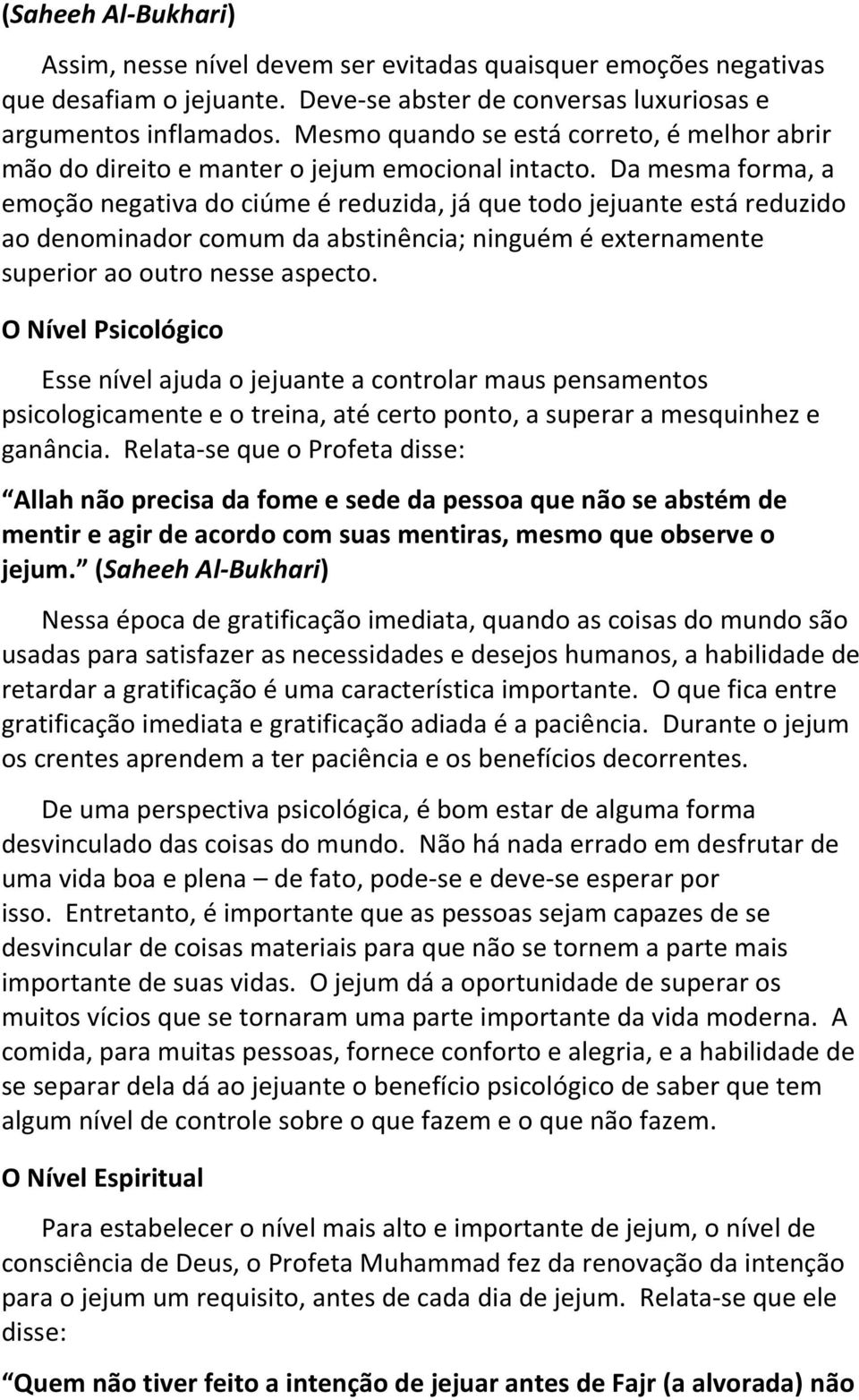 (Saheeh Al-Bukhari)

Assim, nesse nível devem ser evitadas quaisquer emoções negativas que desafiam o jejuante. Deve-se abster de conversas luxuriosas e argumentos inflamados. Mesmo quando se está correto, é melhor abrir mão do direito e manter o jejum emocional intacto. Da mesma forma, a emoção negativa do ciúme é reduzida, já que todo jejuante está reduzido ao denominador comum da abstinência; ninguém é externamente superior ao outro nesse aspecto.

O Nível Psicológico

Esse nível ajuda o jejuante a controlar maus pensamentos psicologicamente e o treina, até certo ponto, a superar a mesquinhez e ganância. Relata-se que o Profeta disse:

Allah não precisa da fome e sede da pessoa que não se abstém de mentir e agir de acordo com suas mentiras, mesmo que observe o jejum. (Saheeh Al-Bukhari)

Nessa época de gratificação imediata, quando as coisas do mundo são usadas para satisfazer as necessidades e desejos humanos, a habilidade de retardar a gratificação é uma característica importante. O que fica entre gratificação imediata e gratificação adiada é a paciência. Durante o jejum os crentes aprendem a ter paciência e os benefícios decorrentes.

De uma perspectiva psicológica, é bom estar de alguma forma desvinculado das coisas do mundo. Não há nada errado em desfrutar de uma vida boa e plena – de fato, pode-se e deve-se esperar por isso. Entretanto, é importante que as pessoas sejam capazes de se desvincular de coisas materiais para que não se tornem a parte mais importante de suas vidas. O jejum dá a oportunidade de superar os muitos vícios que se tornaram uma parte importante da vida moderna. A comida, para muitas pessoas, fornece conforto e alegria, e a habilidade de se separar dela dá ao jejuante o benefício psicológico de saber que tem algum nível de controle sobre o que fazem e o que não fazem.

O Nível Espiritual

Para estabelecer o nível mais alto e importante de jejum, o nível de consciência de Deus, o Profeta Muhammad fez da renovação da intenção para o jejum um requisito, antes de cada dia de jejum. Relata-se que ele disse:

Quem não tiver feito a intenção de jejuar antes de Fajr (a alvorada) não